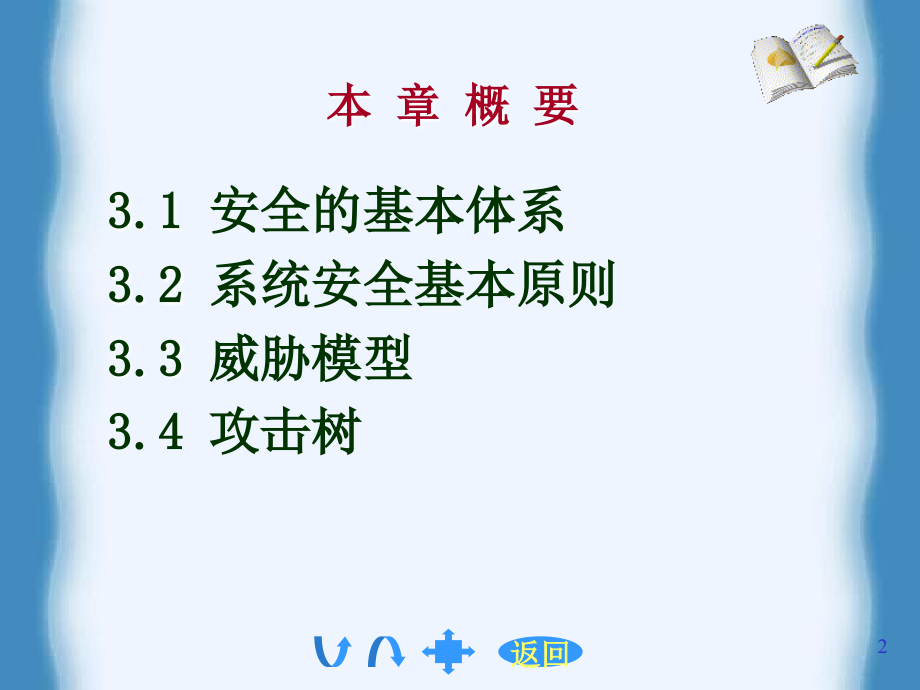 本 章 概 要

3.1 安全的基本体系

3.2 系统安全基本原则

3.3 威胁模型

3.4 攻击树

返回

2